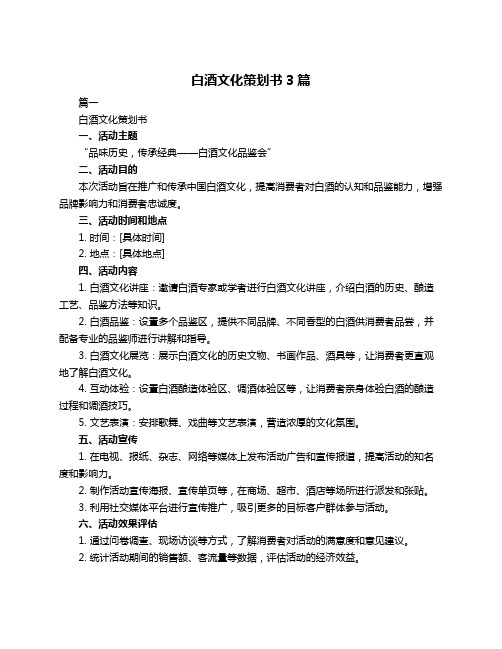 白酒文化策划书 3 篇

篇一

白酒文化策划书

一、活动主题

“品味历史，传承经典——白酒文化品鉴会”

二、活动目的

本次活动旨在推广和传承中国白酒文化，提高消费者对白酒的认知和品鉴能力，增强品牌影响力和消费者忠诚度。

三、活动时间和地点

1. 时间：[具体时间]

2. 地点：[具体地点]

四、活动内容

1. 白酒文化讲座：邀请白酒专家或学者进行白酒文化讲座，介绍白酒的历史、酿造工艺、品鉴方法等知识。

2. 白酒品鉴：设置多个品鉴区，提供不同品牌、不同香型的白酒供消费者品尝，并配备专业的品鉴师进行讲解和指导。

3. 白酒文化展览：展示白酒文化的历史文物、书画作品、酒具等，让消费者更直观地了解白酒文化。

4. 互动体验：设置白酒酿造体验区、调酒体验区等，让消费者亲身体验白酒的酿造过程和调酒技巧。

5. 文艺表演：安排歌舞、戏曲等文艺表演，营造浓厚的文化氛围。

五、活动宣传

1. 在电视、报纸、杂志、网络等媒体上发布活动广告和宣传报道，提高活动的知名度和影响力。

2. 制作活动宣传海报、宣传单页等，在商场、超市、酒店等场所进行派发和张贴。

3. 利用社交媒体平台进行宣传推广，吸引更多的目标客户群体参与活动。

六、活动效果评估

1. 通过问卷调查、现场访谈等方式，了解消费者对活动的满意度和意见建议。

2. 统计活动期间的销售额、客流量等数据，评估活动的经济效益。